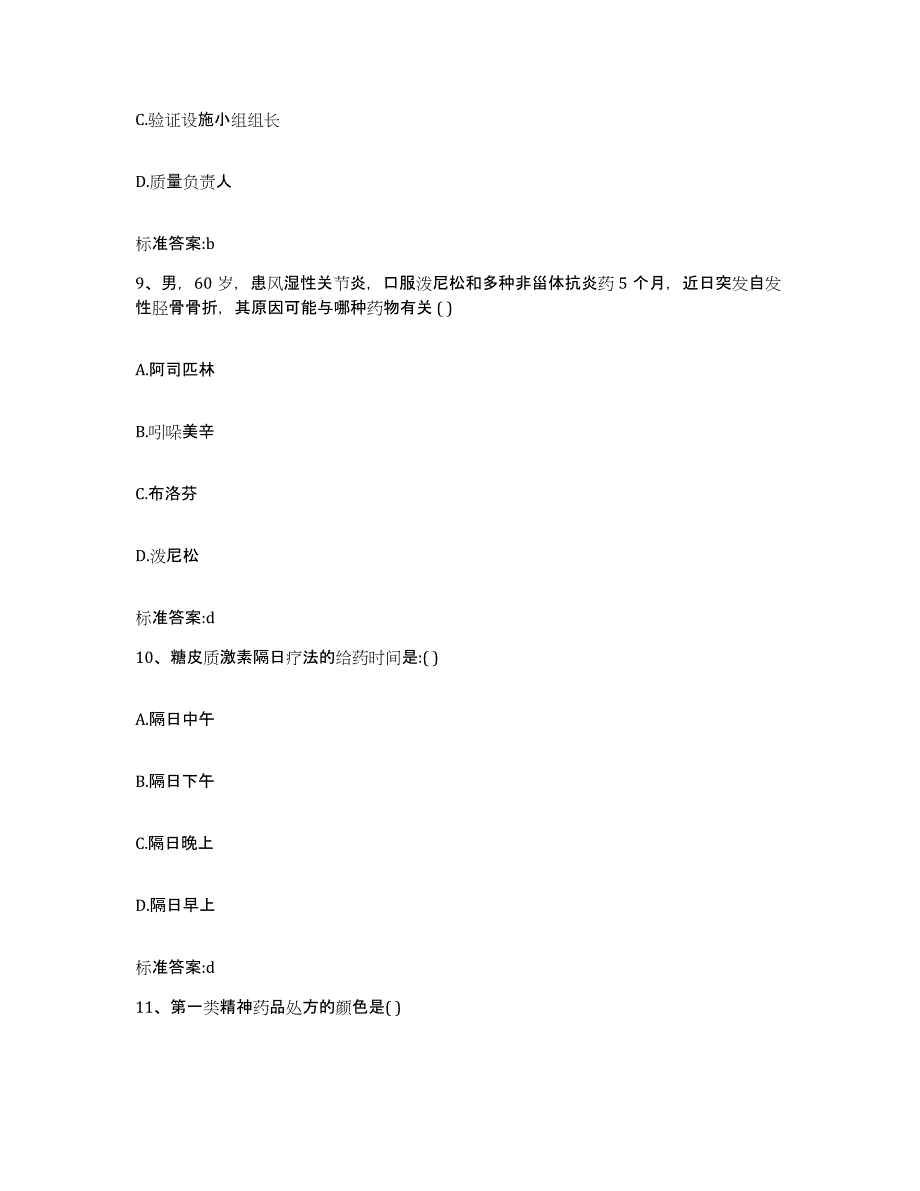 C.验证设施小组组长

D.质量负责人

标准答案:b

9、男，60 岁，患风湿性关节炎，口服泼尼松和多种非甾体抗炎药 5 个月，近日突发自发性胫骨骨折，其原因可能与哪种药物有关 ( )

A.阿司匹林

B.吲哚美辛

C.布洛芬

D.泼尼松

标准答案:d

10、糖皮质激素隔日疗法的给药时间是:( )

A.隔日中午

B.隔日下午

C.隔日晚上

D.隔日早上

标准答案:d

11、第一类精神药品处方的颜色是( )